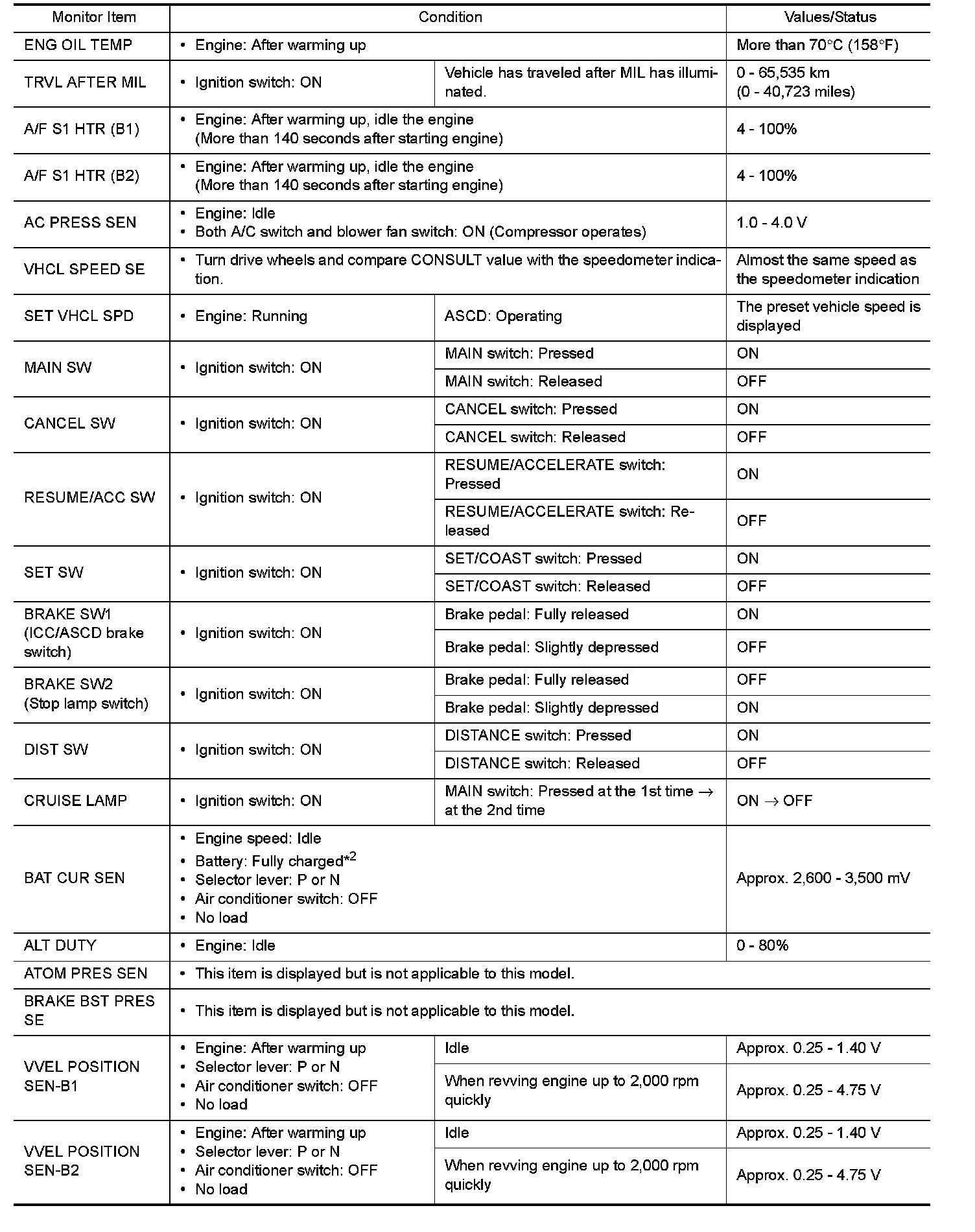 | Monitor Item | Condition | | Values/Status |
|---|---|---|---|
| ENG OIL TEMP | • Engine: After warming up | | More than 70°C (158°F) |
| TRVL AFTER MIL | • Ignition switch: ON | Vehicle has traveled after MIL has illuminated. | 0 - 65,535 km (0 - 40,723 miles) |
| A/F S1 HTR (B1) | • Engine: After warming up, idle the engine (More than 140 seconds after starting engine) | | 4 - 100% |
| A/F S1 HTR (B2) | • Engine: After warming up, idle the engine (More than 140 seconds after starting engine) | | 4 - 100% |
| AC PRESS SEN | • Engine: Idle • Both A/C switch and blower fan switch: ON (Compressor operates) | | 1.0 - 4.0 V |
| VHCL SPEED SE | • Turn drive wheels and compare CONSULT value with the speedometer indication. | | Almost the same speed as the speedometer indication |
| SET VHCL SPD | • Engine: Running | ASCD: Operating | The preset vehicle speed is displayed |
| MAIN SW | • Ignition switch: ON | MAIN switch: Pressed | ON |
| | | MAIN switch: Released | OFF |
| CANCEL SW | • Ignition switch: ON | CANCEL switch: Pressed | ON |
| | | CANCEL switch: Released | OFF |
| RESUME/ACC SW | • Ignition switch: ON | RESUME/ACCELERATE switch: Pressed | ON |
| | | RESUME/ACCELERATE switch: Released | OFF |
| SET SW | • Ignition switch: ON | SET/COAST switch: Pressed | ON |
| | | SET/COAST switch: Released | OFF |
| BRAKE SW1 (ICC/ASCD brake switch) | • Ignition switch: ON | Brake pedal: Fully released | ON |
| | | Brake pedal: Slightly depressed | OFF |
| BRAKE SW2 (Stop lamp switch) | • Ignition switch: ON | Brake pedal: Fully released | OFF |
| | | Brake pedal: Slightly depressed | ON |
| DIST SW | • Ignition switch: ON | DISTANCE switch: Pressed | ON |
| | | DISTANCE switch: Released | OFF |
| CRUISE LAMP | • Ignition switch: ON | MAIN switch: Pressed at the 1st time → at the 2nd time | ON → OFF |
| BAT CUR SEN | • Engine speed: Idle • Battery: Fully charged$^{*2}$ • Selector lever: P or N • Air conditioner switch: OFF • No load | | Approx. 2,600 - 3,500 mV |
| ALT DUTY | • Engine: Idle | | 0 - 80% |
| ATOM PRES SEN | • This item is displayed but is not applicable to this model. | | |
| BRAKE BST PRES SE | • This item is displayed but is not applicable to this model. | | |
| VVEL POSITION SEN-B1 | • Engine: After warming up • Selector lever: P or N • Air conditioner switch: OFF • No load | Idle | Approx. 0.25 - 1.40 V |
| | | When revving engine up to 2,000 rpm quickly | Approx. 0.25 - 4.75 V |
| VVEL POSITION SEN-B2 | • Engine: After warming up • Selector lever: P or N • Air conditioner switch: OFF • No load | Idle | Approx. 0.25 - 1.40 V |
| | | When revving engine up to 2,000 rpm quickly | Approx. 0.25 - 4.75 V |